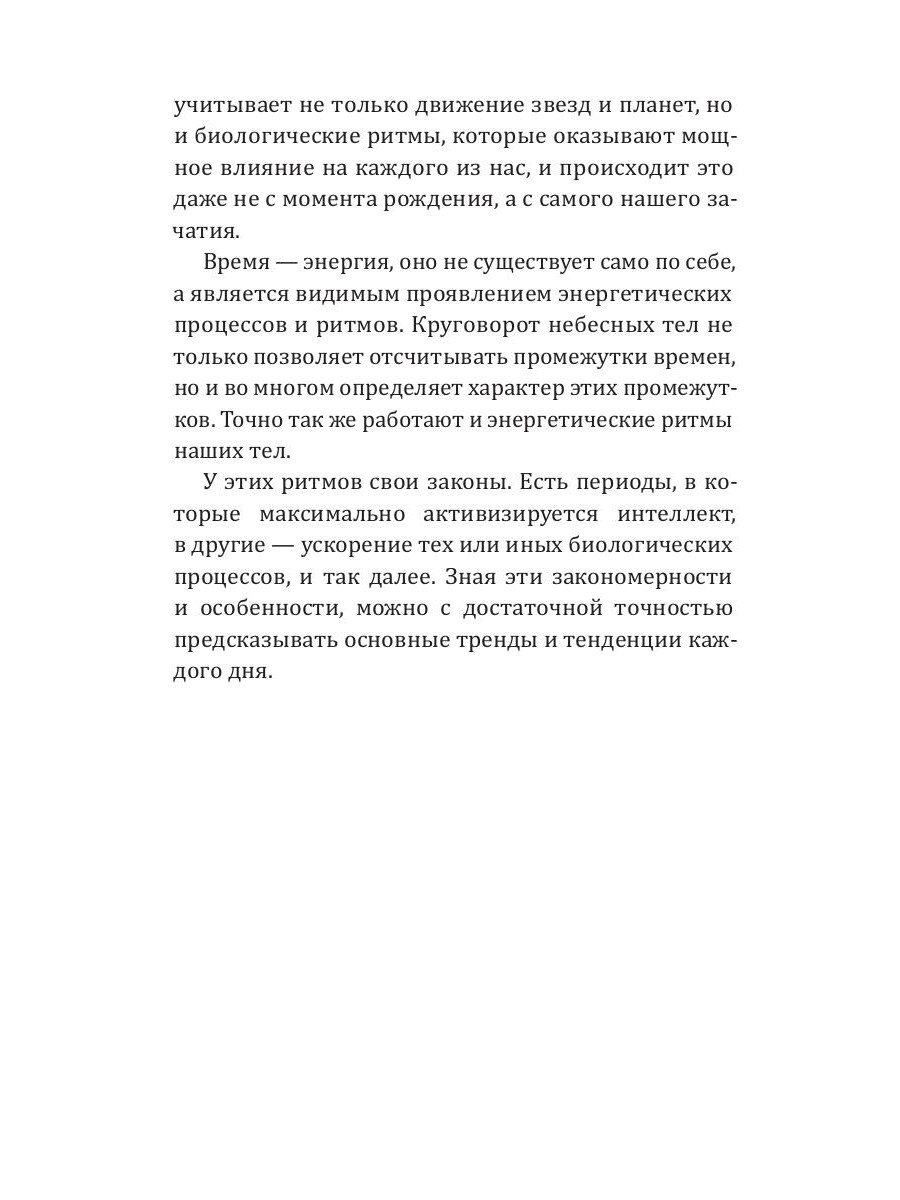 учитывает не только движение звезд и планет, но и биологические ритмы, которые оказывают мощное влияние на каждого из нас, и происходит это даже не с момента рождения, а с самого нашего зачатия.

Время — энергия, оно не существует само по себе, а является видимым проявлением энергетических процессов и ритмов. Круговорот небесных тел не только позволяет отсчитывать промежутки времен, но и во многом определяет характер этих промежутков. Точно так же работают и энергетические ритмы наших тел.

У этих ритмов свои законы. Есть периоды, в которые максимально активизируется интеллект, в другие — ускорение тех или иных биологических процессов, и так далее. Зная эти закономерности и особенности, можно с достаточной точностью предсказывать основные тренды и тенденции каждого дня.